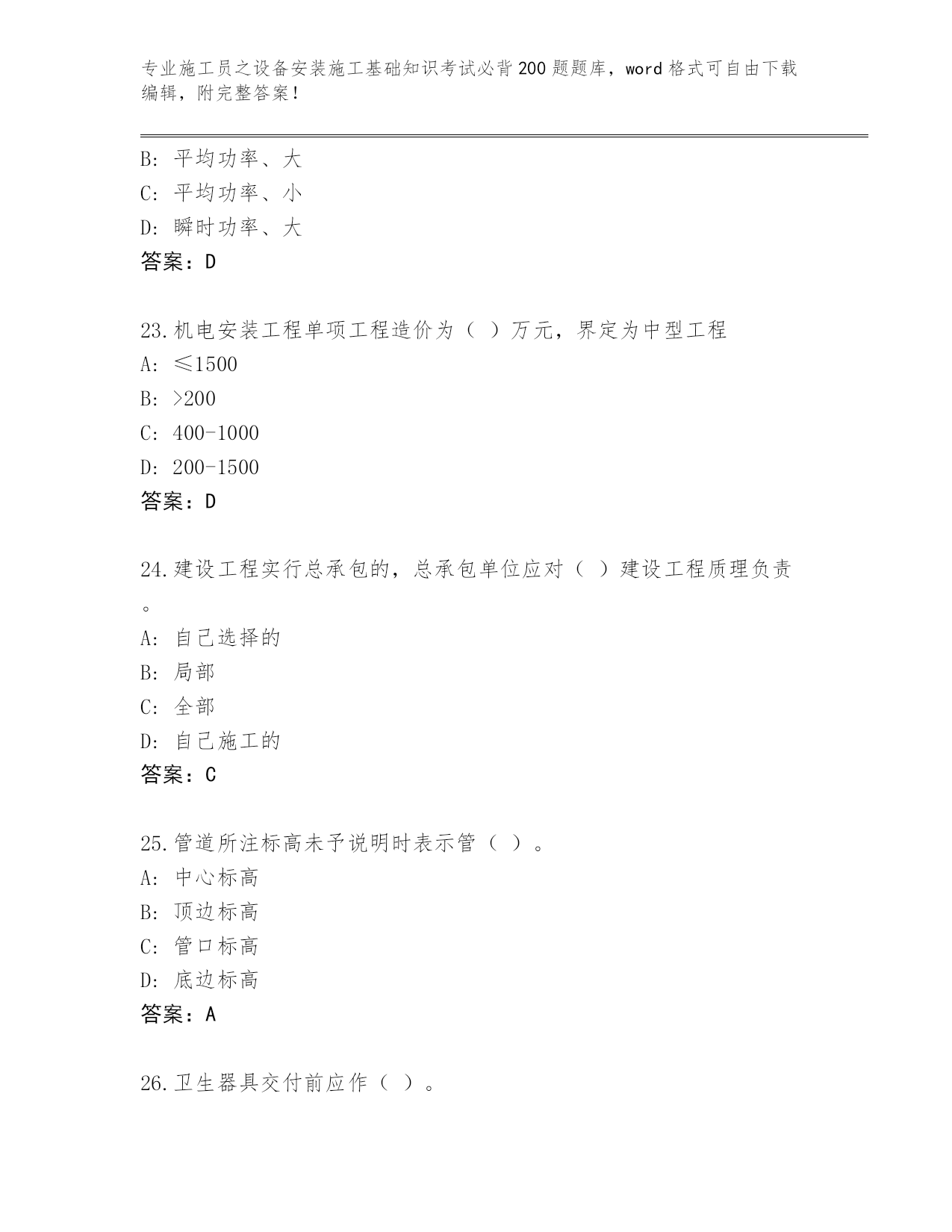 专业施工员之设备安装施工基础知识考试必背200题题库，word格式可自由下载编辑，附完整答案！

B: 平均功率、大
C: 平均功率、小
D: 瞬时功率、大
答案：D

23.机电安装工程单项工程造价为（ ）万元，界定为中型工程
A: ≤1500
B: >200
C: 400-1000
D: 200-1500
答案：D

24.建设工程实行总承包的，总承包单位应对（ ）建设工程质理负责。
A: 自己选择的
B: 局部
C: 全部
D: 自己施工的
答案：C

25.管道所注标高未予说明时表示管（ ）。
A: 中心标高
B: 顶边标高
C: 管口标高
D: 底边标高
答案：A

26.卫生器具交付前应作（ ）。